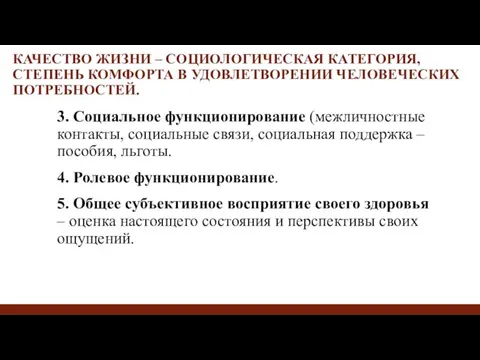 КАЧЕСТВО ЖИЗНИ – СОЦИОЛОГИЧЕСКАЯ КАТЕГОРИЯ, СТЕПЕНЬ КОМФОРТА В УДОВЛЕТВОРЕНИИ ЧЕЛОВЕЧЕСКИХ ПОТРЕБНОСТЕЙ.

3. Социальное функционирование (межличностные контакты, социальные связи, социальная поддержка – пособия, льготы.

4. Ролевое функционирование.

5. Общее субъективное восприятие своего здоровья – оценка настоящего состояния и перспективы своих ощущений.